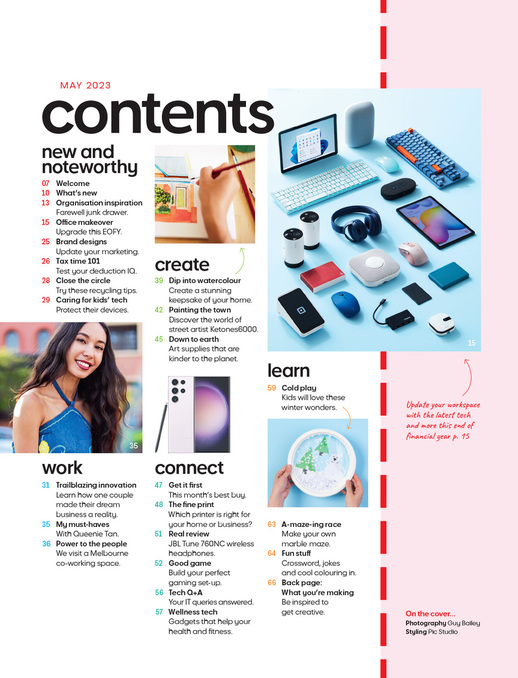 MAY 2023

contents

new and noteworthy

07 Welcome
10 What's new
13 Organisation inspiration
Farewell junk drawer.
15 Office makeover
Upgrade this EOFY.
25 Brand designs
Update your marketing.
26 Tax time 101
Test your deduction IQ.
28 Close the circle
Try these recycling tips.
29 Caring for kids' tech
Protect their devices.

35

work

31 Trailblazing innovation
Learn how one couple made their dream business a reality.
35 My must-haves
With Queenie Tan.
36 Power to the people
We visit a Melbourne co-working space.

create

39 Dip into watercolour
Create a stunning keepsake of your home.
42 Painting the town
Discover the world of street artist Ketones6000.
45 Down to earth
Art supplies that are kinder to the planet.

connect

47 Get it first
This month's best buy.
48 The fine print
Which printer is right for your home or business?
51 Real review
JBL Tune 760NC wireless headphones.
52 Good game
Build your perfect gaming set-up.
56 Tech Q+A
Your IT queries answered.
57 Wellness tech
Gadgets that help your health and fitness.

15

learn

59 Cold play
Kids will love these winter wonders.

63 A-maze-ing race
Make your own marble maze.
64 Fun stuff
Crossword, jokes and cool colouring in.
66 Back page: What you're making
Be inspired to get creative.

Update your workspace with the latest tech and more this end of financial year p. 15

On the cover...
Photography Guy Bailey
Styling Pic Studio